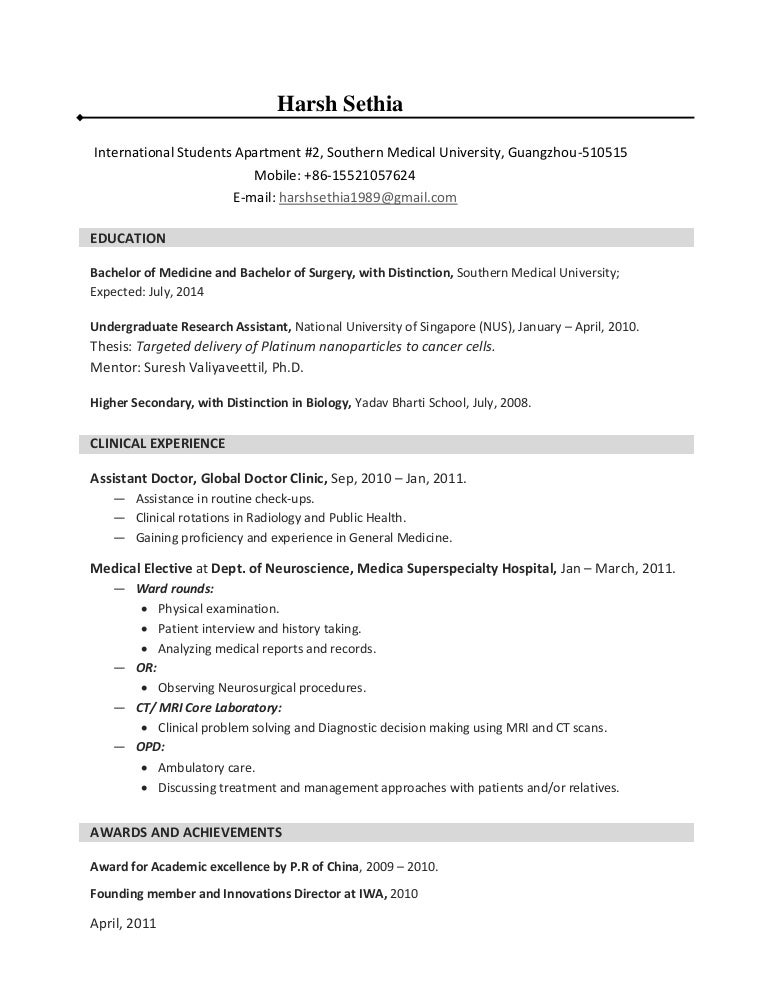 Harsh Sethia

International Students Apartment #2, Southern Medical University, Guangzhou-510515
Mobile: +86-15521057624
E-mail: harshsethia1989@gmail.com

EDUCATION

Bachelor of Medicine and Bachelor of Surgery, with Distinction, Southern Medical University; Expected: July, 2014

Undergraduate Research Assistant, National University of Singapore (NUS), January – April, 2010.
Thesis: Targeted delivery of Platinum nanoparticles to cancer cells.
Mentor: Suresh Valiyaveettil, Ph.D.

Higher Secondary, with Distinction in Biology, Yadav Bharti School, July, 2008.

CLINICAL EXPERIENCE

Assistant Doctor, Global Doctor Clinic, Sep, 2010 – Jan, 2011.
— Assistance in routine check-ups.
— Clinical rotations in Radiology and Public Health.
— Gaining proficiency and experience in General Medicine.

Medical Elective at Dept. of Neuroscience, Medica Superspecialty Hospital, Jan – March, 2011.
— Ward rounds:
• Physical examination.
• Patient interview and history taking.
• Analyzing medical reports and records.
— OR:
• Observing Neurosurgical procedures.
— CT/ MRI Core Laboratory:
• Clinical problem solving and Diagnostic decision making using MRI and CT scans.
— OPD:
• Ambulatory care.
• Discussing treatment and management approaches with patients and/or relatives.

AWARDS AND ACHIEVEMENTS

Award for Academic excellence by P.R of China, 2009 – 2010.

Founding member and Innovations Director at IWA, 2010

April, 2011